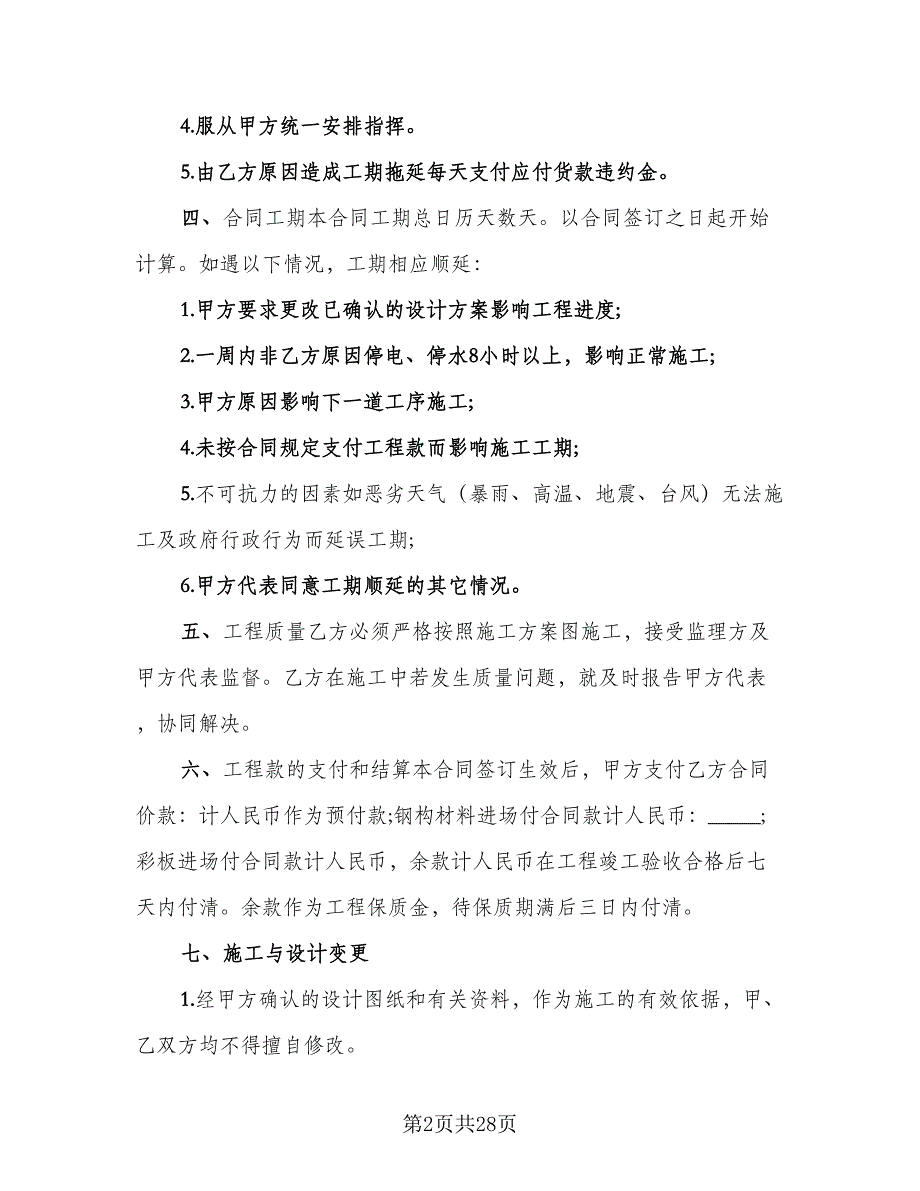 4.服从甲方统一安排指挥。

5.由乙方原因造成工期拖延每天支付应付货款违约金。

四、合同工期本合同工期总日历天数天。以合同签订之日起开始计算。如遇以下情况，工期相应顺延：

1.甲方要求更改已确认的设计方案影响工程进度;

2.一周内非乙方原因停电、停水8小时以上，影响正常施工;

3.甲方原因影响下一道工序施工;

4.未按合同规定支付工程款而影响施工工期;

5.不可抗力的因素如恶劣天气（暴雨、高温、地震、台风）无法施工及政府行政行为而延误工期;

6.甲方代表同意工期顺延的其它情况。

五、工程质量乙方必须严格按照施工方案图施工，接受监理方及甲方代表监督。乙方在施工中若发生质量问题，就及时报告甲方代表，协同解决。

六、工程款的支付和结算本合同签订生效后，甲方支付乙方合同价款：计人民币作为预付款;钢构材料进场付合同款计人民币：_____;彩板进场付合同款计人民币，余款计人民币在工程竣工验收合格后七天内付清。余款作为工程保质金，待保质期满后三日内付清。

七、施工与设计变更

1.经甲方确认的设计图纸和有关资料，作为施工的有效依据，甲、乙双方均不得擅自修改。

第2页共28页